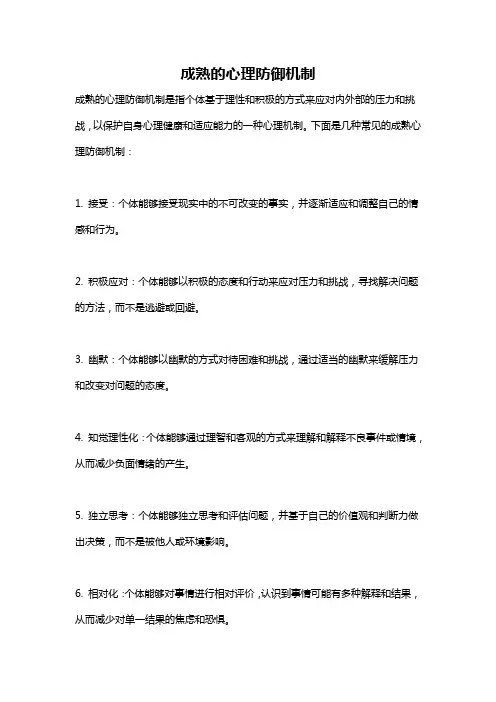 成熟的心理防御机制

成熟的心理防御机制是指个体基于理性和积极的方式来应对内外部的压力和挑战，以保护自身心理健康和适应能力的一种心理机制。下面是几种常见的成熟心理防御机制：

1. 接受：个体能够接受现实中的不可改变的事实，并逐渐适应和调整自己的情感和行为。

2. 积极应对：个体能够以积极的态度和行动来应对压力和挑战，寻找解决问题的方法，而不是逃避或回避。

3. 幽默：个体能够以幽默的方式对待困难和挑战，通过适当的幽默来缓解压力和改变对问题的态度。

4. 知觉理性化：个体能够通过理智和客观的方式来理解和解释不良事件或情境，从而减少负面情绪的产生。

5. 独立思考：个体能够独立思考和评估问题，并基于自己的价值观和判断力做出决策，而不是被他人或环境影响。

6. 相对化：个体能够对事情进行相对评价，认识到事情可能有多种解释和结果，从而减少对单一结果的焦虑和恐惧。